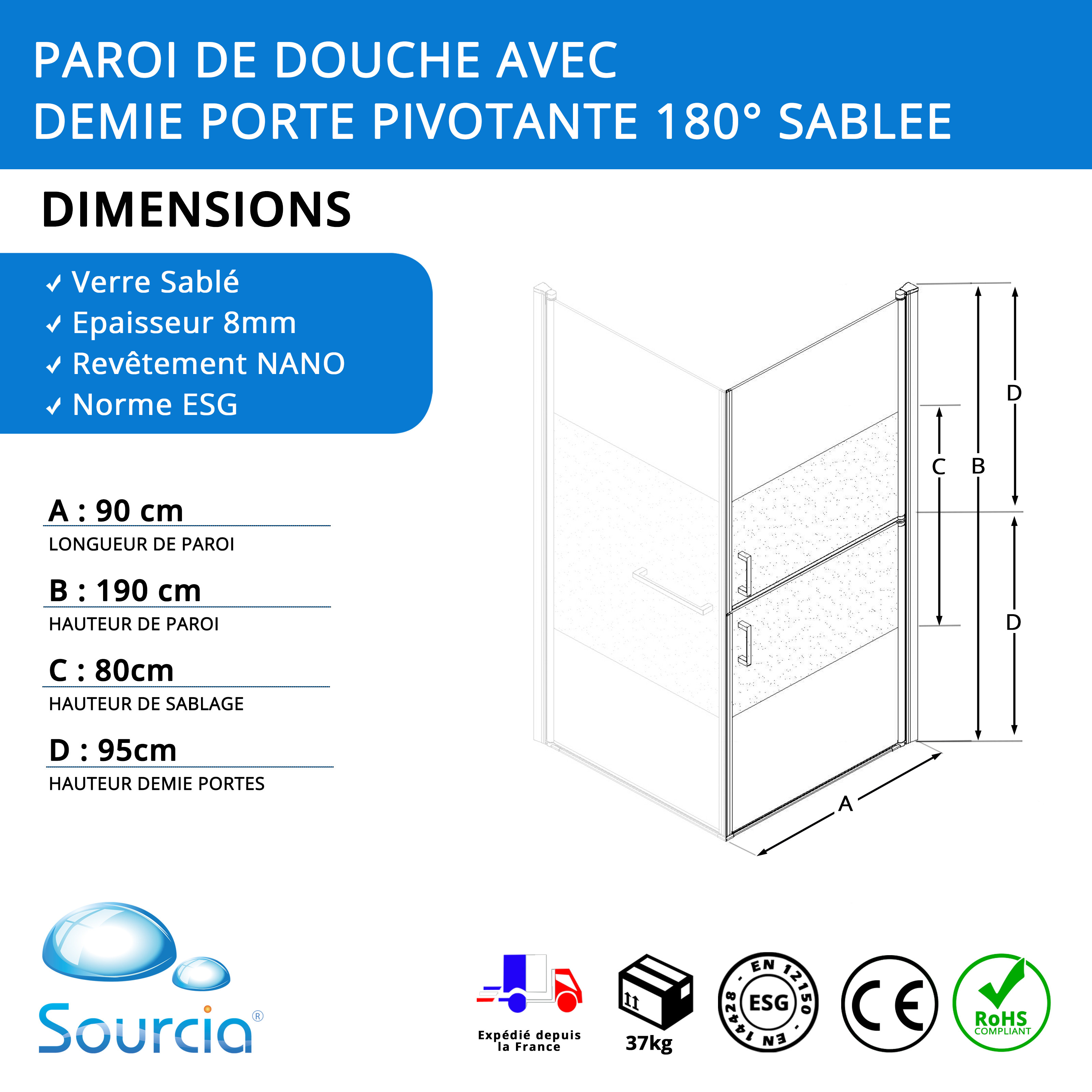 PAROI DE DOUCHE AVEC
DEMIE PORTE PIVOTANTE 180° SABLEE

DIMENSIONS

✓ Verre Sablé
✓ Epaisseur 8mm
✓ Revêtement NANO
✓ Norme ESG

A : 90 cm
LONGUEUR DE PAROI

B : 190 cm
HAUTEUR DE PAROI

C : 80cm
HAUTEUR DE SABLAGE

D : 95cm
HAUTEUR DEMIE PORTES

D
C B
D
A

Sourcia®

Expédié depuis la France

37kg

EN 12150 - EN 14428 - ESG

CE

RoHS COMPLIANT